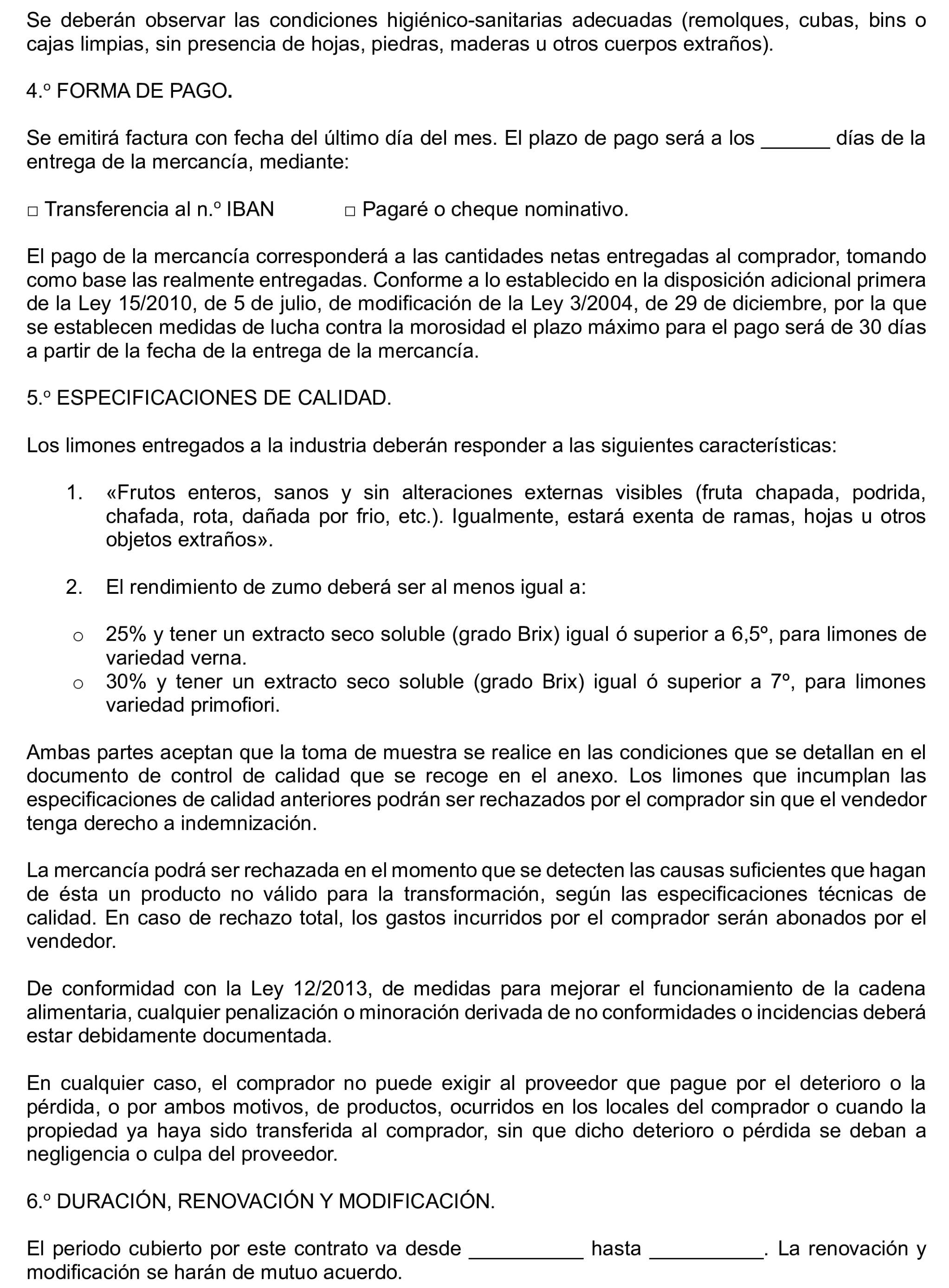 Se deberán observar las condiciones higiénico-sanitarias adecuadas (remolques, cubas, bins o cajas limpias, sin presencia de hojas, piedras, maderas u otros cuerpos extraños).

4.º FORMA DE PAGO.

Se emitirá factura con fecha del último día del mes. El plazo de pago será a los ____ días de la entrega de la mercancía, mediante:

☐ Transferencia al n.º IBAN ☐ Pagaré o cheque nominativo.

El pago de la mercancía corresponderá a las cantidades netas entregadas al comprador, tomando como base las realmente entregadas. Conforme a lo establecido en la disposición adicional primera de la Ley 15/2010, de 5 de julio, de modificación de la Ley 3/2004, de 29 de diciembre, por la que se establecen medidas de lucha contra la morosidad el plazo máximo para el pago será de 30 días a partir de la fecha de la entrega de la mercancía.

5.º ESPECIFICACIONES DE CALIDAD.

Los limones entregados a la industria deberán responder a las siguientes características:

1. «Frutos enteros, sanos y sin alteraciones externas visibles (fruta chapada, podrida, chafada, rota, dañada por frio, etc.). Igualmente, estará exenta de ramas, hojas u otros objetos extraños».

2. El rendimiento de zumo deberá ser al menos igual a:

o 25% y tener un extracto seco soluble (grado Brix) igual ó superior a 6,5º, para limones de variedad verna.
o 30% y tener un extracto seco soluble (grado Brix) igual ó superior a 7º, para limones variedad primofiori.

Ambas partes aceptan que la toma de muestra se realice en las condiciones que se detallan en el documento de control de calidad que se recoge en el anexo. Los limones que incumplan las especificaciones de calidad anteriores podrán ser rechazados por el comprador sin que el vendedor tenga derecho a indemnización.

La mercancía podrá ser rechazada en el momento que se detecten las causas suficientes que hagan de ésta un producto no válido para la transformación, según las especificaciones técnicas de calidad. En caso de rechazo total, los gastos incurridos por el comprador serán abonados por el vendedor.

De conformidad con la Ley 12/2013, de medidas para mejorar el funcionamiento de la cadena alimentaria, cualquier penalización o minoración derivada de no conformidades o incidencias deberá estar debidamente documentada.

En cualquier caso, el comprador no puede exigir al proveedor que pague por el deterioro o la pérdida, o por ambos motivos, de productos, ocurridos en los locales del comprador o cuando la propiedad ya haya sido transferida al comprador, sin que dicho deterioro o pérdida se deban a negligencia o culpa del proveedor.

6.º DURACIÓN, RENOVACIÓN Y MODIFICACIÓN.

El periodo cubierto por este contrato va desde ____ hasta ____. La renovación y modificación se harán de mutuo acuerdo.